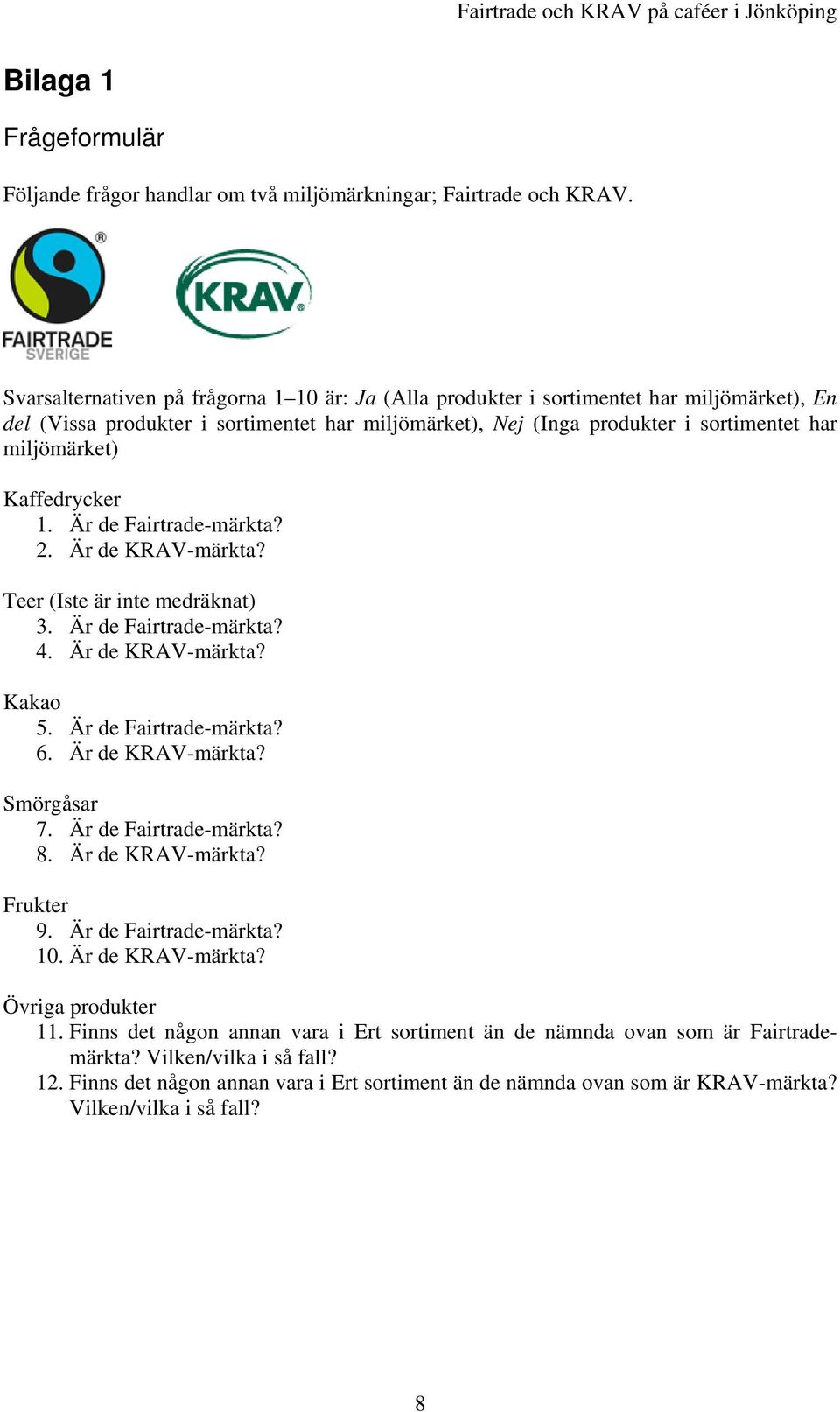 Fairtrade och KRAV på caféer i Jönköping

Bilaga 1

Frågeformulär

Följande frågor handlar om två miljömärkningar; Fairtrade och KRAV.

FAIRTRADE SVERIGE

KRAV

Svarsalternativen på frågorna 1–10 är: Ja (Alla produkter i sortimentet har miljömärket), En del (Vissa produkter i sortimentet har miljömärket), Nej (Inga produkter i sortimentet har miljömärket)

Kaffedrycker
1. Är de Fairtrade-märkta?
2. Är de KRAV-märkta?

Teer (Iste är inte medräknat)
3. Är de Fairtrade-märkta?
4. Är de KRAV-märkta?

Kakao
5. Är de Fairtrade-märkta?
6. Är de KRAV-märkta?

Smörgåsar
7. Är de Fairtrade-märkta?
8. Är de KRAV-märkta?

Frukter
9. Är de Fairtrade-märkta?
10. Är de KRAV-märkta?

Övriga produkter
11. Finns det någon annan vara i Ert sortiment än de nämnda ovan som är Fairtrade-märkta? Vilken/vilka i så fall?
12. Finns det någon annan vara i Ert sortiment än de nämnda ovan som är KRAV-märkta? Vilken/vilka i så fall?

8